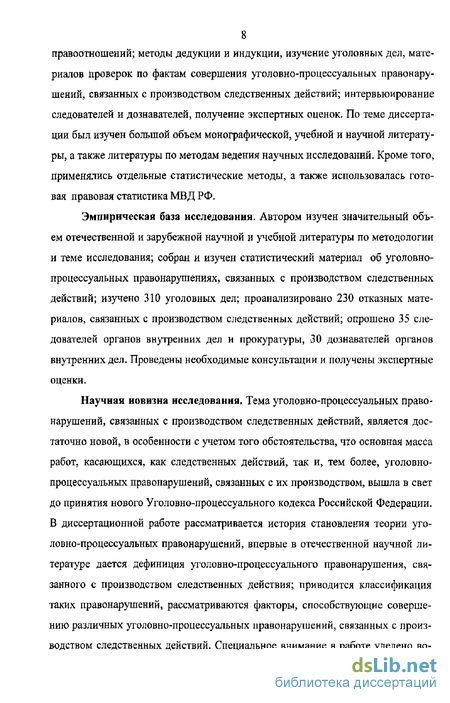 8

правоотношений; методы дедукции и индукции, изучение уголовных дел, материалов проверок по фактам совершения уголовно-процессуальных правонарушений, связанных с производством следственных действий; интервьюирование следователей и дознавателей, получение экспертных оценок. По теме диссертации был изучен большой объем монографической, учебной и научной литературы, а также литературы по методам ведения научных исследований. Кроме того, применялись отдельные статистические методы, а также использовалась готовая правовая статистика МВД РФ.

Эмпирическая база исследования. Автором изучен значительный объем отечественной и зарубежной научной и учебной литературы по методологии и теме исследования; собран и изучен статистический материал об уголовно-процессуальных правонарушениях, связанных с производством следственных действий; изучено 310 уголовных дел; проанализировано 230 отказных материалов, связанных с производством следственных действий; опрошено 35 следователей органов внутренних дел и прокуратуры, 30 дознавателей органов внутренних дел. Проведены необходимые консультации и получены экспертные оценки.

Научная новизна исследования. Тема уголовно-процессуальных правонарушений, связанных с производством следственных действий, является достаточно новой, в особенности с учетом того обстоятельства, что основная масса работ, касающихся, как следственных действий, так и, тем более, уголовно-процессуальных правонарушений, связанных с их производством, вышла в свет до принятия нового Уголовно-процессуального кодекса Российской Федерации. В диссертационной работе рассматривается история становления теории уголовно-процессуальных правонарушений, впервые в отечественной научной литературе дается дефиниция уголовно-процессуального правонарушения, связанного с производством следственных действия; приводится классификация таких правонарушений, рассматриваются факторы, способствующие совершению различных уголовно-процессуальных правонарушений, связанных с производством следственных действий. Специальное внимание в работе уделено во-

dsLib.net
библиотека диссертаций